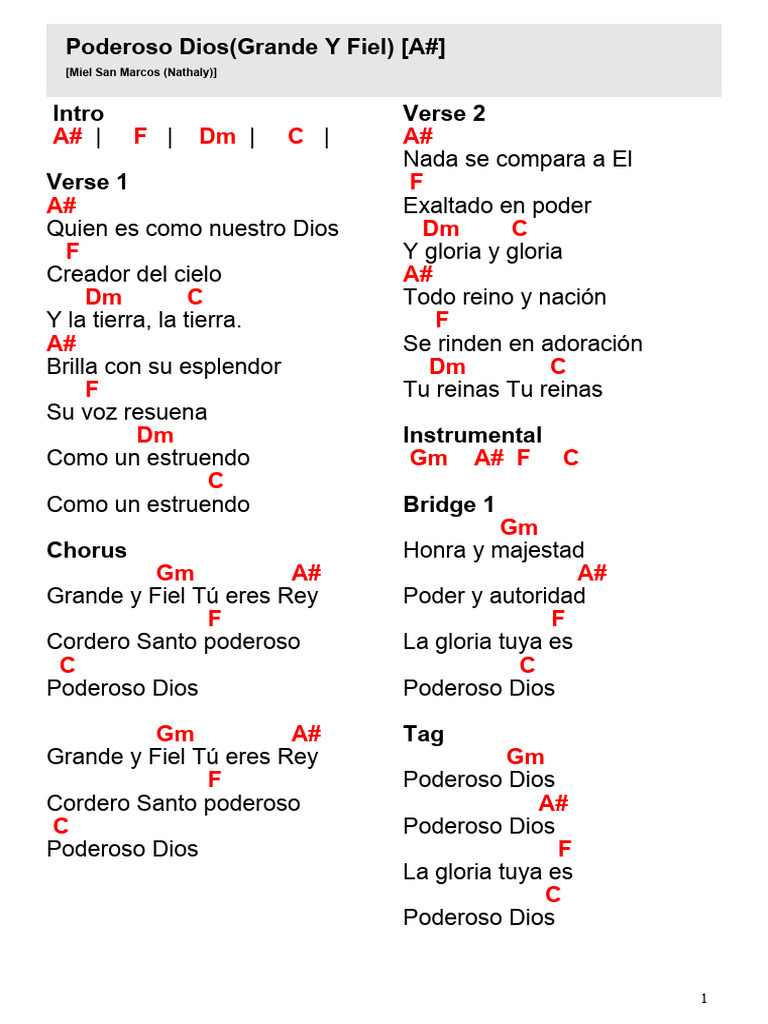 Poderoso Dios(Grande Y Fiel) [A#]
[Miel San Marcos (Nathaly)]

Intro
A# | F | Dm | C |

Verse 1
A#
Quien es como nuestro Dios
F
Creador del cielo
Dm C
Y la tierra, la tierra.
A#
Brilla con su esplendor
F
Su voz resuena
Dm
Como un estruendo
C
Como un estruendo

Chorus
Gm A#
Grande y Fiel Tú eres Rey
F
Cordero Santo poderoso
C
Poderoso Dios

Gm A#
Grande y Fiel Tú eres Rey
F
Cordero Santo poderoso
C
Poderoso Dios

Verse 2
A#
Nada se compara a El
F
Exaltado en poder
Dm C
Y gloria y gloria
A#
Todo reino y nación
F
Se rinden en adoración
Dm C
Tu reinas Tu reinas

Instrumental
Gm A# F C

Bridge 1
Gm
Honra y majestad
A#
Poder y autoridad
F
La gloria tuya es
C
Poderoso Dios

Tag
Gm
Poderoso Dios
A#
Poderoso Dios
F
La gloria tuya es
C
Poderoso Dios

1